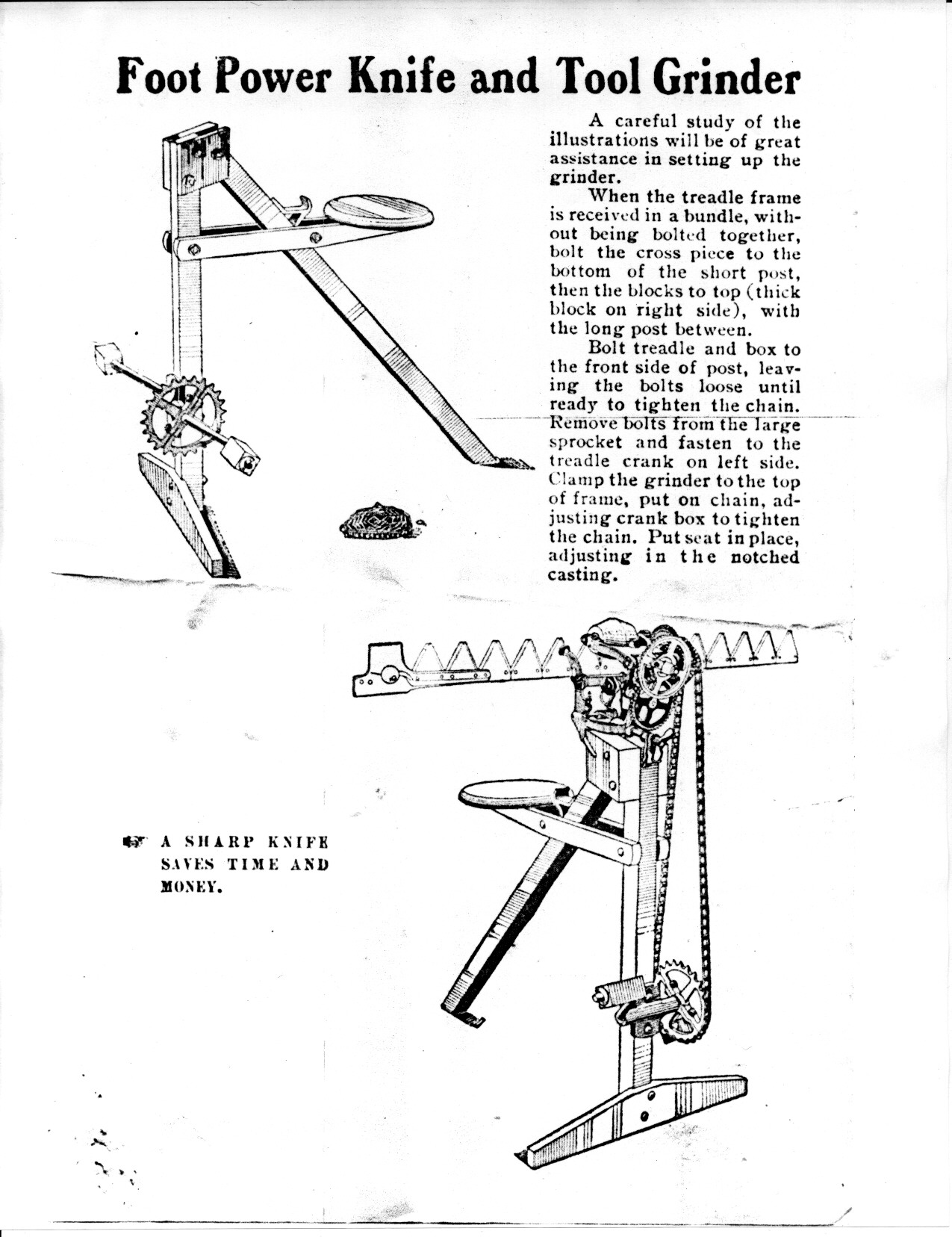 Foot Power Knife and Tool Grinder

A careful study of the illustrations will be of great assistance in setting up the grinder.

When the treadle frame is received in a bundle, without being bolted together, bolt the cross piece to the bottom of the short post, then the blocks to top (thick block on right side), with the long post between.

Bolt treadle and box to the front side of post, leaving the bolts loose until ready to tighten the chain. Remove bolts from the large sprocket and fasten to the treadle crank on left side. Clamp the grinder to the top of frame, put on chain, adjusting crank box to tighten the chain. Put seat in place, adjusting in the notched casting.

A SHARP KNIFE SAVES TIME AND MONEY.